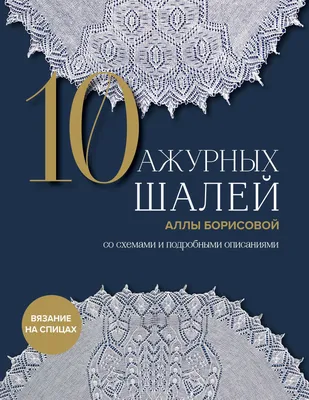 10 АЖУРНЫХ ШАЛЕЙ

АЛЛЫ БОРИСОВОЙ

со схемами и подробными описаниями

ВЯЗАНИЕ НА СПИЦАХ